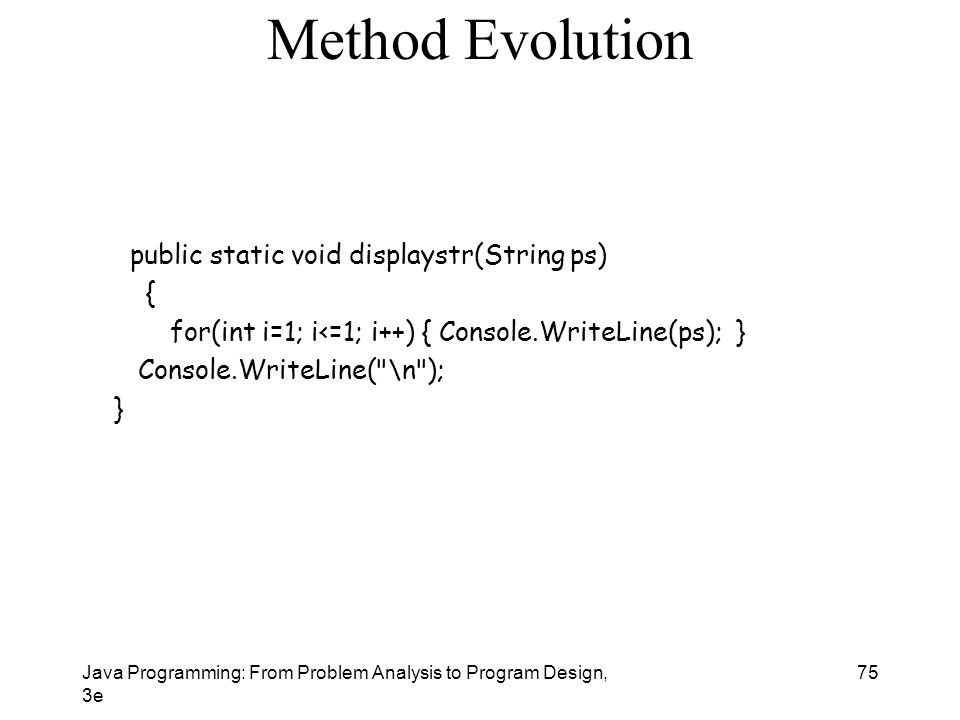 Method Evolution

public static void displaystr(String ps)
{
for(int i=1; i<=1; i++) { Console.WriteLine(ps); }
Console.WriteLine("\n");
}

Java Programming: From Problem Analysis to Program Design, 3e

75